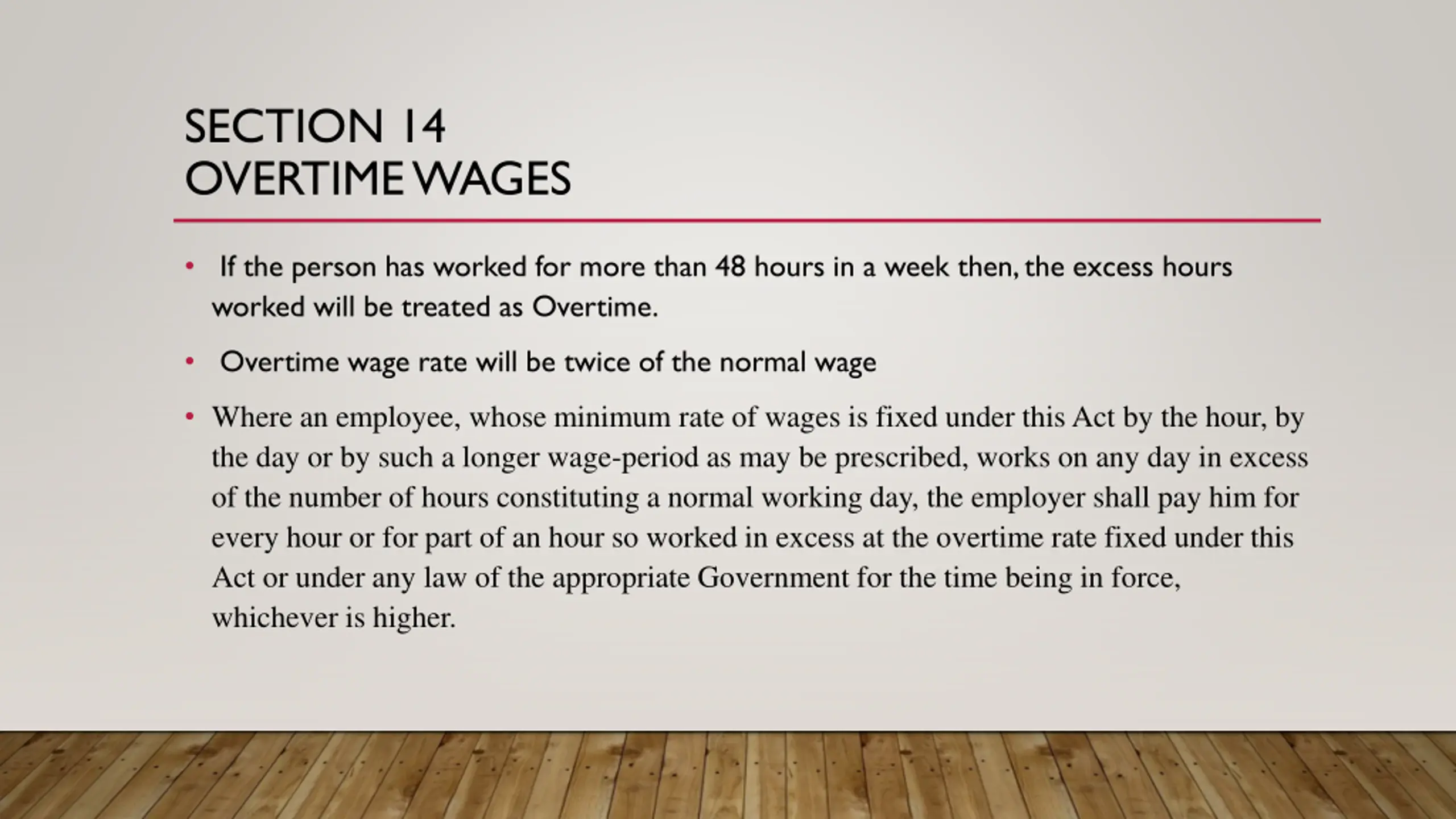 SECTION 14
OVERTIME WAGES

• If the person has worked for more than 48 hours in a week then, the excess hours worked will be treated as Overtime.

• Overtime wage rate will be twice of the normal wage

• Where an employee, whose minimum rate of wages is fixed under this Act by the hour, by the day or by such a longer wage-period as may be prescribed, works on any day in excess of the number of hours constituting a normal working day, the employer shall pay him for every hour or for part of an hour so worked in excess at the overtime rate fixed under this Act or under any law of the appropriate Government for the time being in force, whichever is higher.